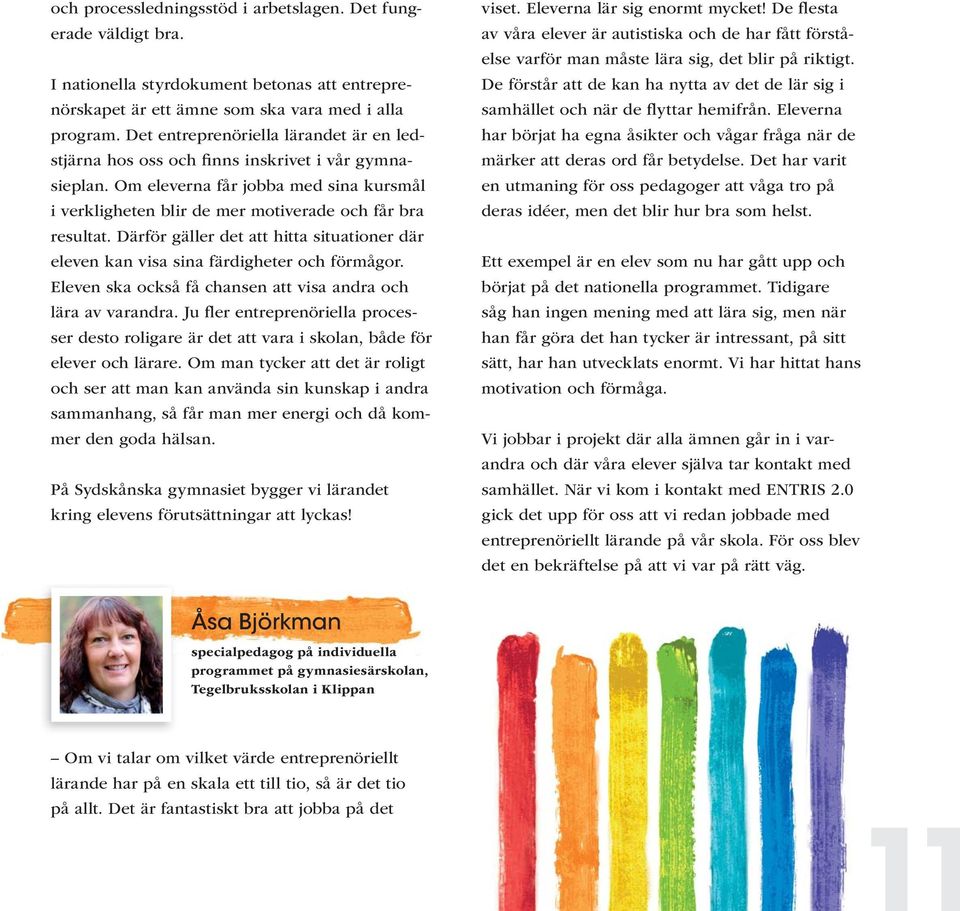 och processledningsstöd i arbetslagen. Det fungerade väldigt bra.

I nationella styrdokument betonas att entreprenörskapet är ett ämne som ska vara med i alla program. Det entreprenöriella lärandet är en ledstjärna hos oss och finns inskrivet i vår gymnasieplan. Om eleverna får jobba med sina kursmål i verkligheten blir de mer motiverade och får bra resultat. Därför gäller det att hitta situationer där eleven kan visa sina färdigheter och förmågor. Eleven ska också få chansen att visa andra och lära av varandra. Ju fler entreprenöriella processer desto roligare är det att vara i skolan, både för elever och lärare. Om man tycker att det är roligt och ser att man kan använda sin kunskap i andra sammanhang, så får man mer energi och då kommer den goda hälsan.

På Sydskånska gymnasiet bygger vi lärandet kring elevens förutsättningar att lyckas!

Åsa Björkman

specialpedagog på individuella programmet på gymnasiesärskolan, Tegelbruksskolan i Klippan

– Om vi talar om vilket värde entreprenöriellt lärande har på en skala ett till tio, så är det tio på allt. Det är fantastiskt bra att jobba på det viset. Eleverna lär sig enormt mycket! De flesta av våra elever är autistiska och de har fått förståelse varför man måste lära sig, det blir på riktigt. De förstår att de kan ha nytta av det de lär sig i samhället och när de flyttar hemifrån. Eleverna har börjat ha egna åsikter och vågar fråga när de märker att deras ord får betydelse. Det har varit en utmaning för oss pedagoger att våga tro på deras idéer, men det blir hur bra som helst.

Ett exempel är en elev som nu har gått upp och börjat på det nationella programmet. Tidigare såg han ingen mening med att lära sig, men när han får göra det han tycker är intressant, på sitt sätt, har han utvecklats enormt. Vi har hittat hans motivation och förmåga.

Vi jobbar i projekt där alla ämnen går in i varandra och där våra elever själva tar kontakt med samhället. När vi kom i kontakt med ENTRIS 2.0 gick det upp för oss att vi redan jobbade med entreprenöriellt lärande på vår skola. För oss blev det en bekräftelse på att vi var på rätt väg.

11